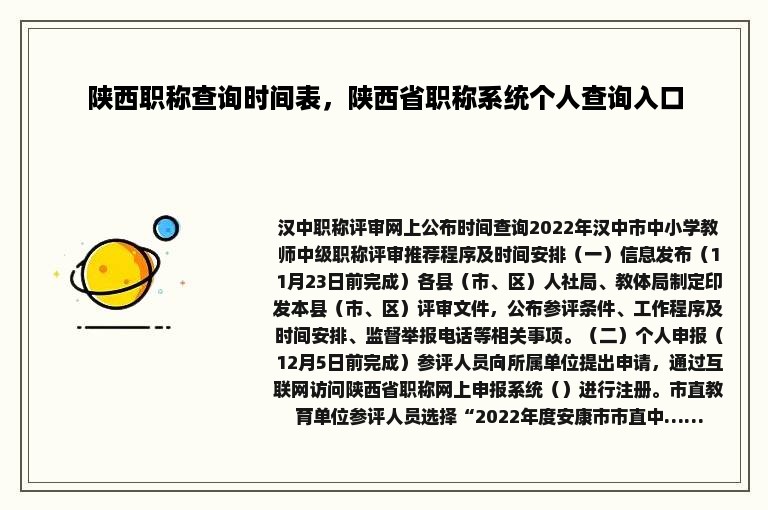 陕西职称查询时间表，陕西省职称系统个人查询入口

汉中职称评审网上公布时间查询2022年汉中市中小学教师中级职称评审推荐程序及时间安排（一）信息发布（11月23日前完成）各县（市、区）人社局、教体局制定印发本县（市、区）评审文件，公布参评条件、工作程序及时间安排、监督举报电话等相关事项。（二）个人申报（12月5日前完成）参评人员向所属单位提出申请，通过互联网访问陕西省职称网上申报系统（）进行注册。市直教育单位参评人员选择“2022年度安康市市直中......